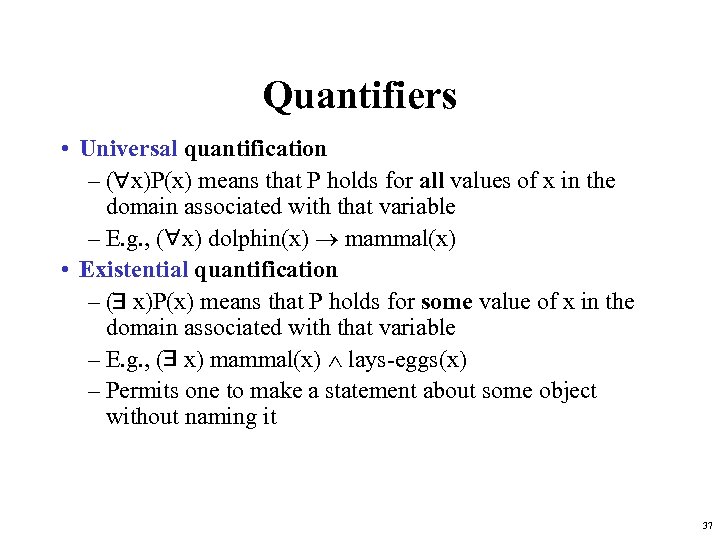 Quantifiers

• Universal quantification

– $(\forall x)P(x)$ means that P holds for all values of x in the domain associated with that variable

– E.g., $(\forall x)$ dolphin(x) $\rightarrow$ mammal(x)

• Existential quantification

– $(\exists x)P(x)$ means that P holds for some value of x in the domain associated with that variable

– E.g., $(\exists x)$ mammal(x) $\wedge$ lays-eggs(x)

– Permits one to make a statement about some object without naming it

37